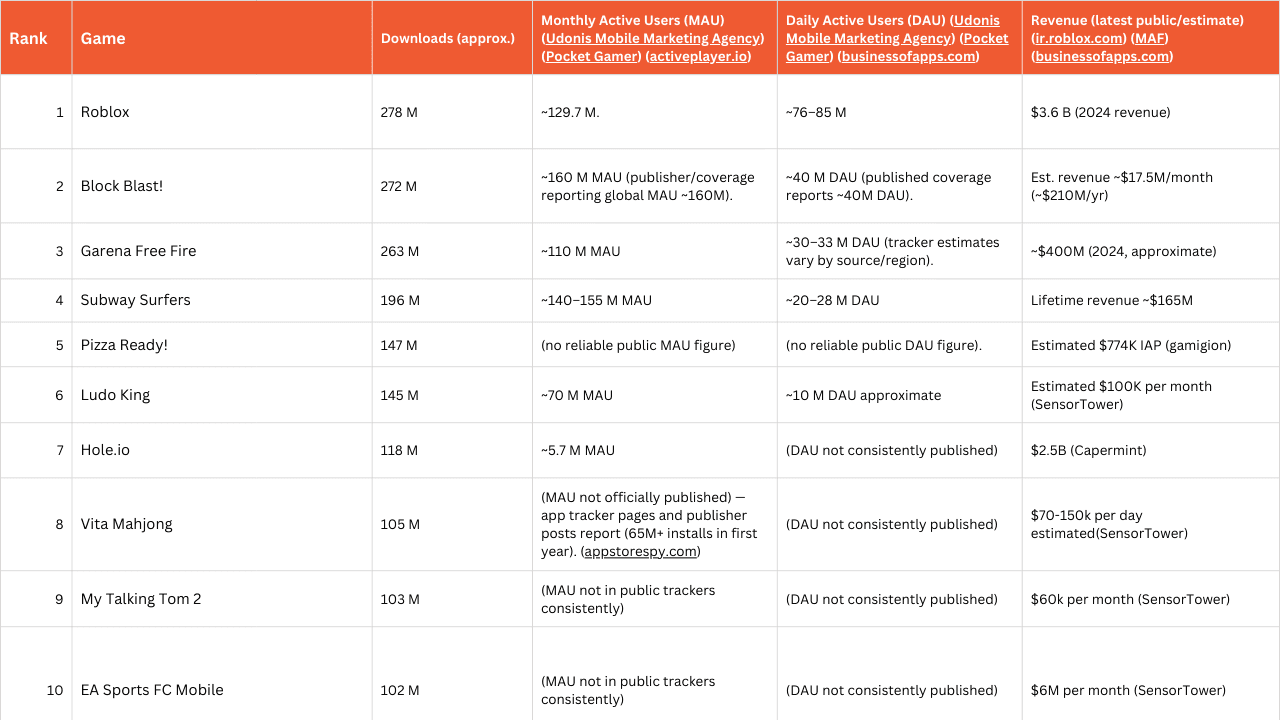 | Rank | Game | Downloads (approx.) | Monthly Active Users (MAU) (Udonis Mobile Marketing Agency) (Pocket Gamer) (activeplayer.io) | Daily Active Users (DAU) (Udonis Mobile Marketing Agency) (Pocket Gamer) (businessofapps.com) | Revenue (latest public/estimate) (ir.roblox.com) (MAF) (businessofapps.com) |
|---|---|---|---|---|---|
| 1 | Roblox | 278 M | ~129.7 M. | ~76–85 M | $3.6 B (2024 revenue) |
| 2 | Block Blast! | 272 M | ~160 M MAU (publisher/coverage reporting global MAU ~160M). | ~40 M DAU (published coverage reports ~40M DAU). | Est. revenue ~$17.5M/month (~$210M/yr) |
| 3 | Garena Free Fire | 263 M | ~110 M MAU | ~30–33 M DAU (tracker estimates vary by source/region). | ~$400M (2024, approximate) |
| 4 | Subway Surfers | 196 M | ~140–155 M MAU | ~20–28 M DAU | Lifetime revenue ~$165M |
| 5 | Pizza Ready! | 147 M | (no reliable public MAU figure) | (no reliable public DAU figure). | Estimated $774K IAP (gamigion) |
| 6 | Ludo King | 145 M | ~70 M MAU | ~10 M DAU approximate | Estimated $100K per month (SensorTower) |
| 7 | Hole.io | 118 M | ~5.7 M MAU | (DAU not consistently published) | $2.5B (Capermint) |
| 8 | Vita Mahjong | 105 M | (MAU not officially published) — app tracker pages and publisher posts report (65M+ installs in first year). (appstorespy.com) | (DAU not consistently published) | $70-150k per day estimated(SensorTower) |
| 9 | My Talking Tom 2 | 103 M | (MAU not in public trackers consistently) | (DAU not consistently published) | $60k per month (SensorTower) |
| 10 | EA Sports FC Mobile | 102 M | (MAU not in public trackers consistently) | (DAU not consistently published) | $6M per month (SensorTower) |